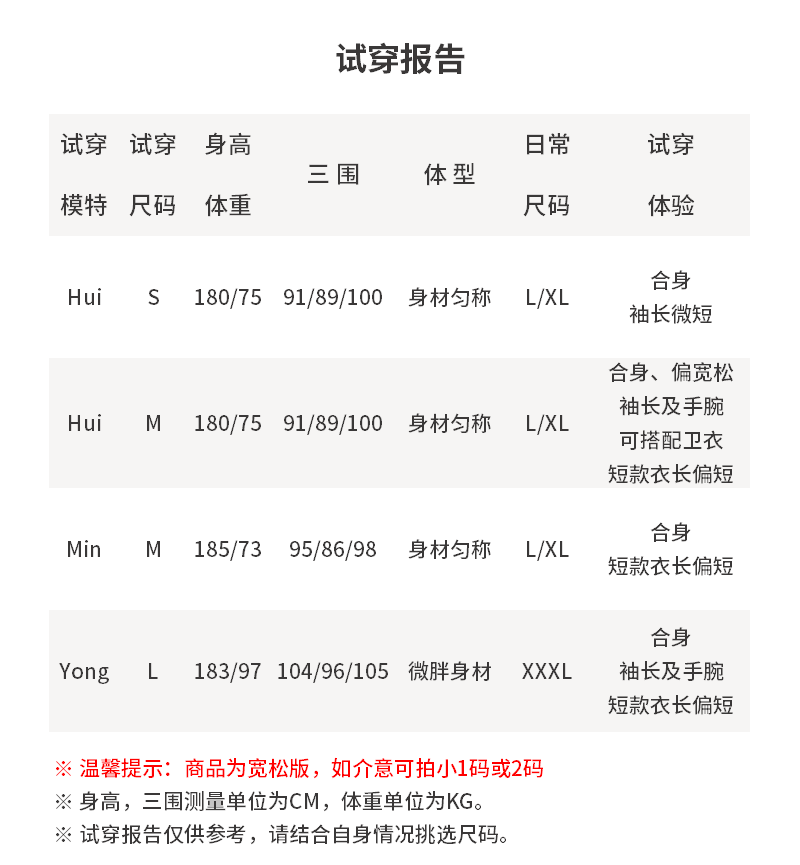 试穿报告

| 试穿模特 | 试穿尺码 | 身高体重 | 三围 | 体型 | 日常尺码 | 试穿体验 |
|---|---|---|---|---|---|---|
| Hui | S | 180/75 | 91/89/100 | 身材匀称 | L/XL | 合身 袖长微短 |
| Hui | M | 180/75 | 91/89/100 | 身材匀称 | L/XL | 合身、偏宽松 袖长及手腕 可搭配卫衣 短款衣长偏短 |
| Min | M | 185/73 | 95/86/98 | 身材匀称 | L/XL | 合身 短款衣长偏短 |
| Yong | L | 183/97 | 104/96/105 | 微胖身材 | XXXL | 合身 袖长及手腕 短款衣长偏短 |

※ 温馨提示：商品为宽松版，如介意可拍小1码或2码
※ 身高，三围测量单位为CM，体重单位为KG。
※ 试穿报告仅供参考，请结合自身情况挑选尺码。